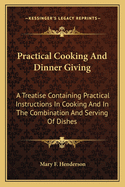 — KESSINGER'S LEGACY REPRINTS —

Practical Cooking And Dinner Giving

A Treatise Containing Practical Instructions In Cooking And In The Combination And Serving Of Dishes

Mary F. Henderson